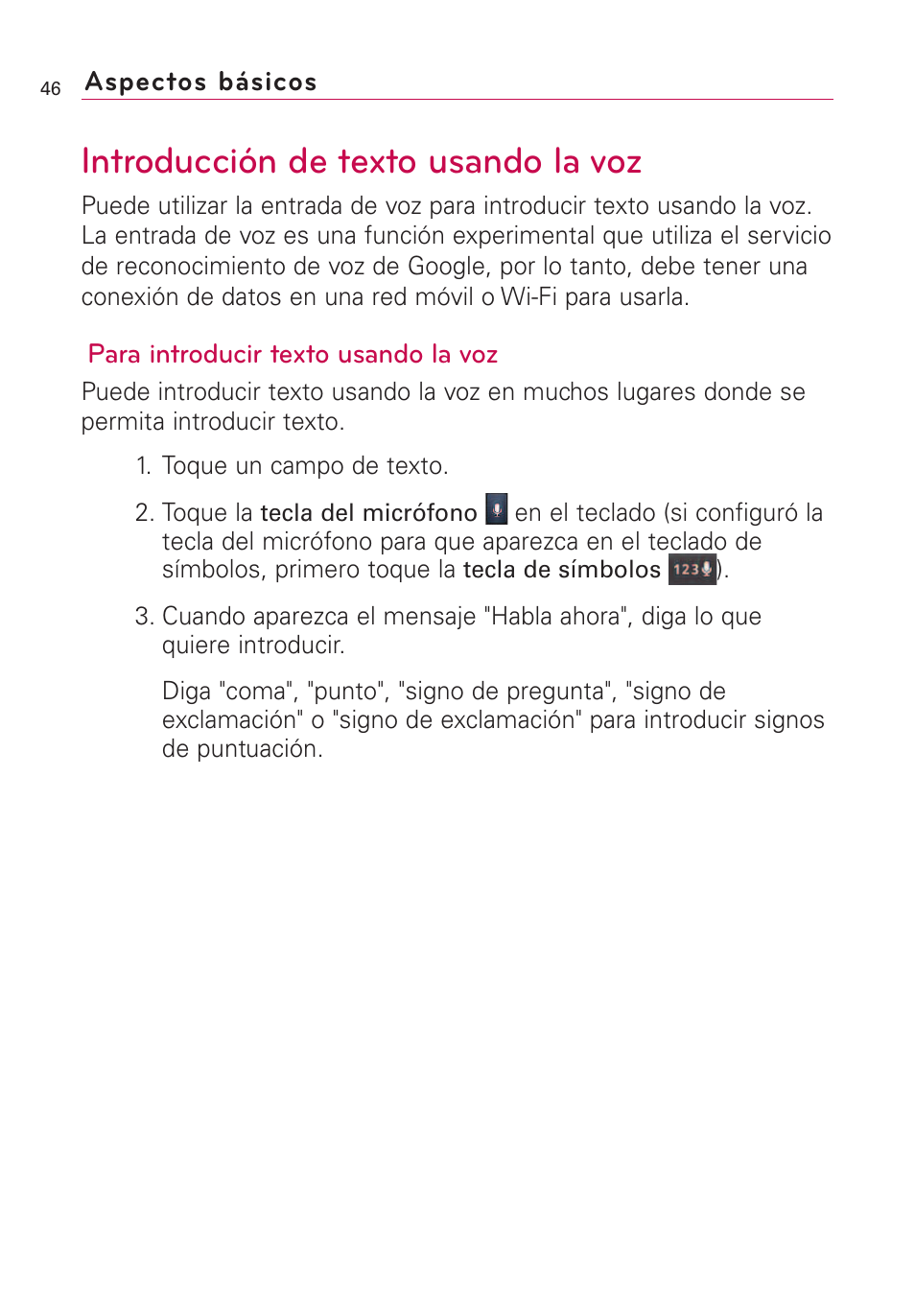 46 Aspectos básicos

Introducción de texto usando la voz

Puede utilizar la entrada de voz para introducir texto usando la voz. La entrada de voz es una función experimental que utiliza el servicio de reconocimiento de voz de Google, por lo tanto, debe tener una conexión de datos en una red móvil o Wi-Fi para usarla.

Para introducir texto usando la voz

Puede introducir texto usando la voz en muchos lugares donde se permita introducir texto.

1. Toque un campo de texto.

2. Toque la tecla del micrófono en el teclado (si configuró la tecla del micrófono para que aparezca en el teclado de símbolos, primero toque la tecla de símbolos 123).

3. Cuando aparezca el mensaje "Habla ahora", diga lo que quiere introducir.

Diga "coma", "punto", "signo de pregunta", "signo de exclamación" o "signo de exclamación" para introducir signos de puntuación.